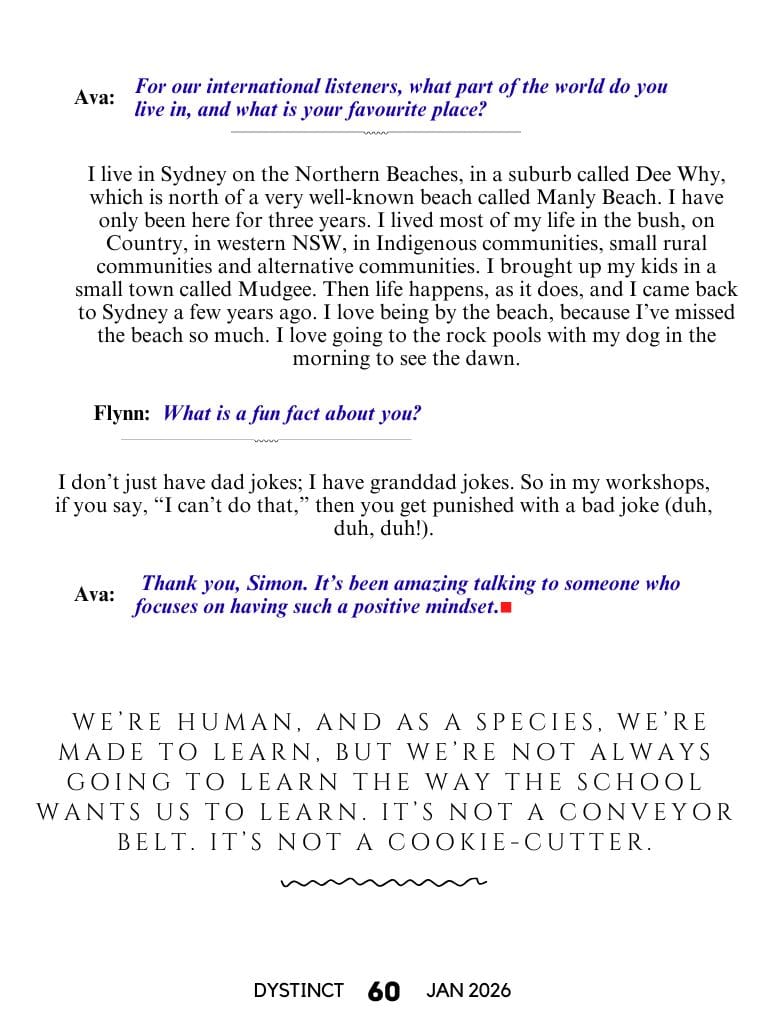 Ava: For our international listeners, what part of the world do you live in, and what is your favourite place?

I live in Sydney on the Northern Beaches, in a suburb called Dee Why, which is north of a very well-known beach called Manly Beach. I have only been here for three years. I lived most of my life in the bush, on Country, in western NSW, in Indigenous communities, small rural communities and alternative communities. I brought up my kids in a small town called Mudgee. Then life happens, as it does, and I came back to Sydney a few years ago. I love being by the beach, because I've missed the beach so much. I love going to the rock pools with my dog in the morning to see the dawn.

Flynn: What is a fun fact about you?

I don't just have dad jokes; I have granddad jokes. So in my workshops, if you say, "I can't do that," then you get punished with a bad joke (duh, duh, duh!).

Ava: Thank you, Simon. It's been amazing talking to someone who focuses on having such a positive mindset.

WE'RE HUMAN, AND AS A SPECIES, WE'RE MADE TO LEARN, BUT WE'RE NOT ALWAYS GOING TO LEARN THE WAY THE SCHOOL WANTS US TO LEARN. IT'S NOT A CONVEYOR BELT. IT'S NOT A COOKIE-CUTTER.

DYSTINCT 60 JAN 2026